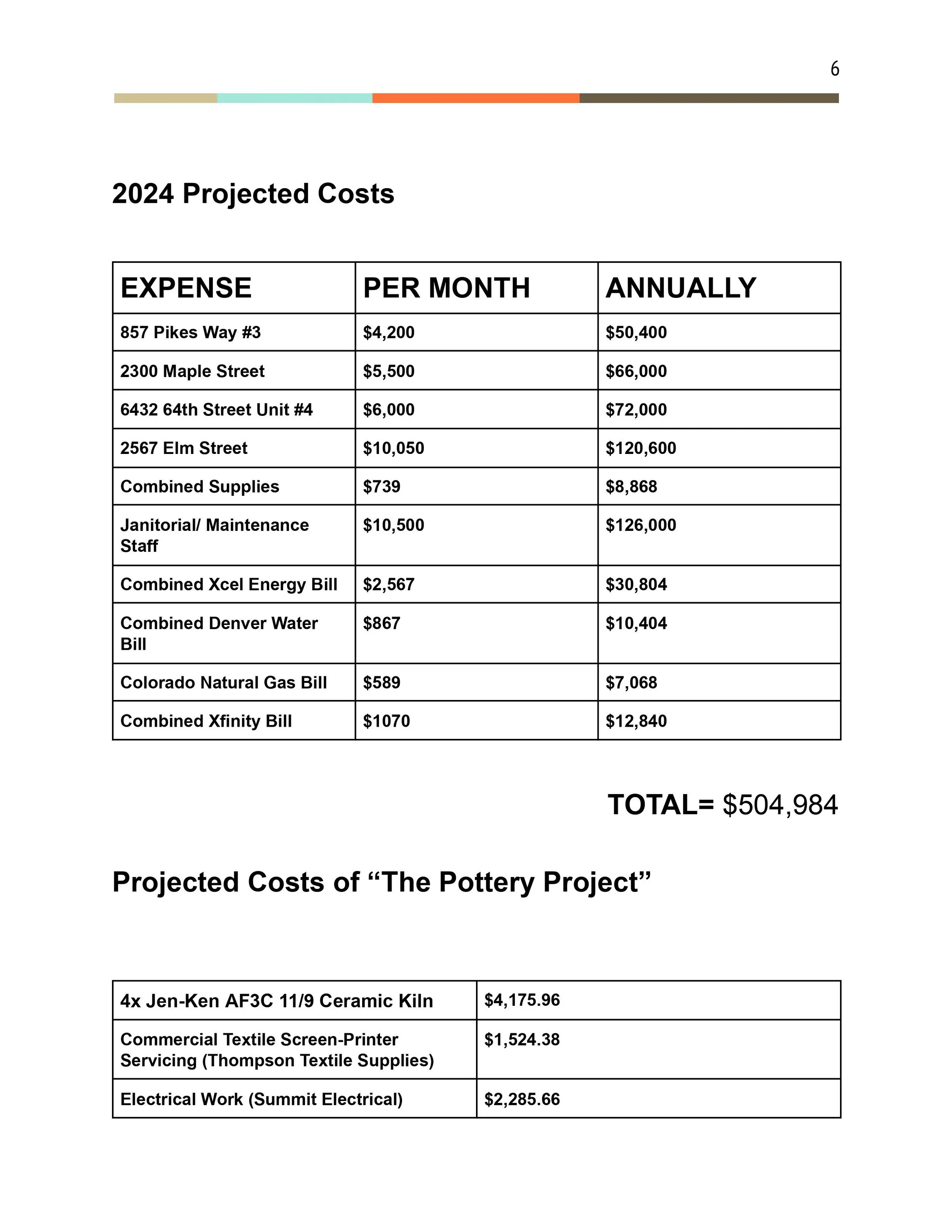 6

2024 Projected Costs

| EXPENSE | PER MONTH | ANNUALLY |
|---|---|---|
| 857 Pikes Way #3 | \$4,200 | \$50,400 |
| 2300 Maple Street | \$5,500 | \$66,000 |
| 6432 64th Street Unit #4 | \$6,000 | \$72,000 |
| 2567 Elm Street | \$10,050 | \$120,600 |
| Combined Supplies | \$739 | \$8,868 |
| Janitorial/ Maintenance Staff | \$10,500 | \$126,000 |
| Combined Xcel Energy Bill | \$2,567 | \$30,804 |
| Combined Denver Water Bill | \$867 | \$10,404 |
| Colorado Natural Gas Bill | \$589 | \$7,068 |
| Combined Xfinity Bill | \$1070 | \$12,840 |

TOTAL= \$504,984

Projected Costs of “The Pottery Project”

| 4x Jen-Ken AF3C 11/9 Ceramic Kiln | \$4,175.96 |
|---|---|
| Commercial Textile Screen-Printer Servicing (Thompson Textile Supplies) | \$1,524.38 |
| Electrical Work (Summit Electrical) | \$2,285.66 |